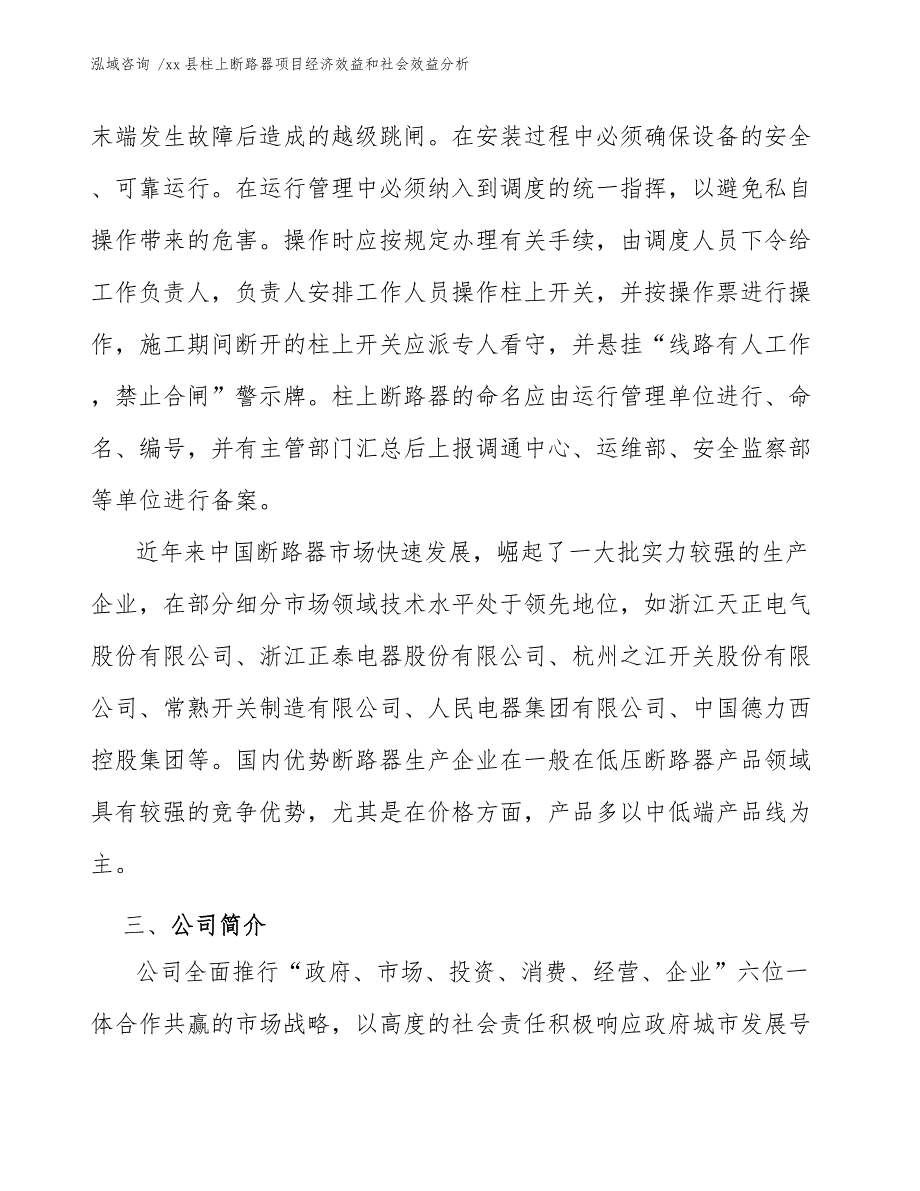 泓域咨询 /xx 县柱上断路器项目经济效益和社会效益分析

末端发生故障后造成的越级跳闸。在安装过程中必须确保设备的安全、可靠运行。在运行管理中必须纳入到调度的统一指挥，以避免私自操作带来的危害。操作时应按规定办理有关手续，由调度人员下令给工作负责人，负责人安排工作人员操作柱上开关，并按操作票进行操作，施工期间断开的柱上开关应派专人看守，并悬挂“线路有人工作，禁止合闸”警示牌。柱上断路器的命名应由运行管理单位进行、命名、编号，并有主管部门汇总后上报调通中心、运维部、安全监察部等单位进行备案。

近年来中国断路器市场快速发展，崛起了一大批实力较强的生产企业，在部分细分市场领域技术水平处于领先地位，如浙江天正电气股份有限公司、浙江正泰电器股份有限公司、杭州之江开关股份有限公司、常熟开关制造有限公司、人民电器集团有限公司、中国德力西控股集团等。国内优势断路器生产企业在一般在低压断路器产品领域具有较强的竞争优势，尤其是在价格方面，产品多以中低端产品线为主。

三、公司简介

公司全面推行“政府、市场、投资、消费、经营、企业”六位一体合作共赢的市场战略，以高度的社会责任积极响应政府城市发展号